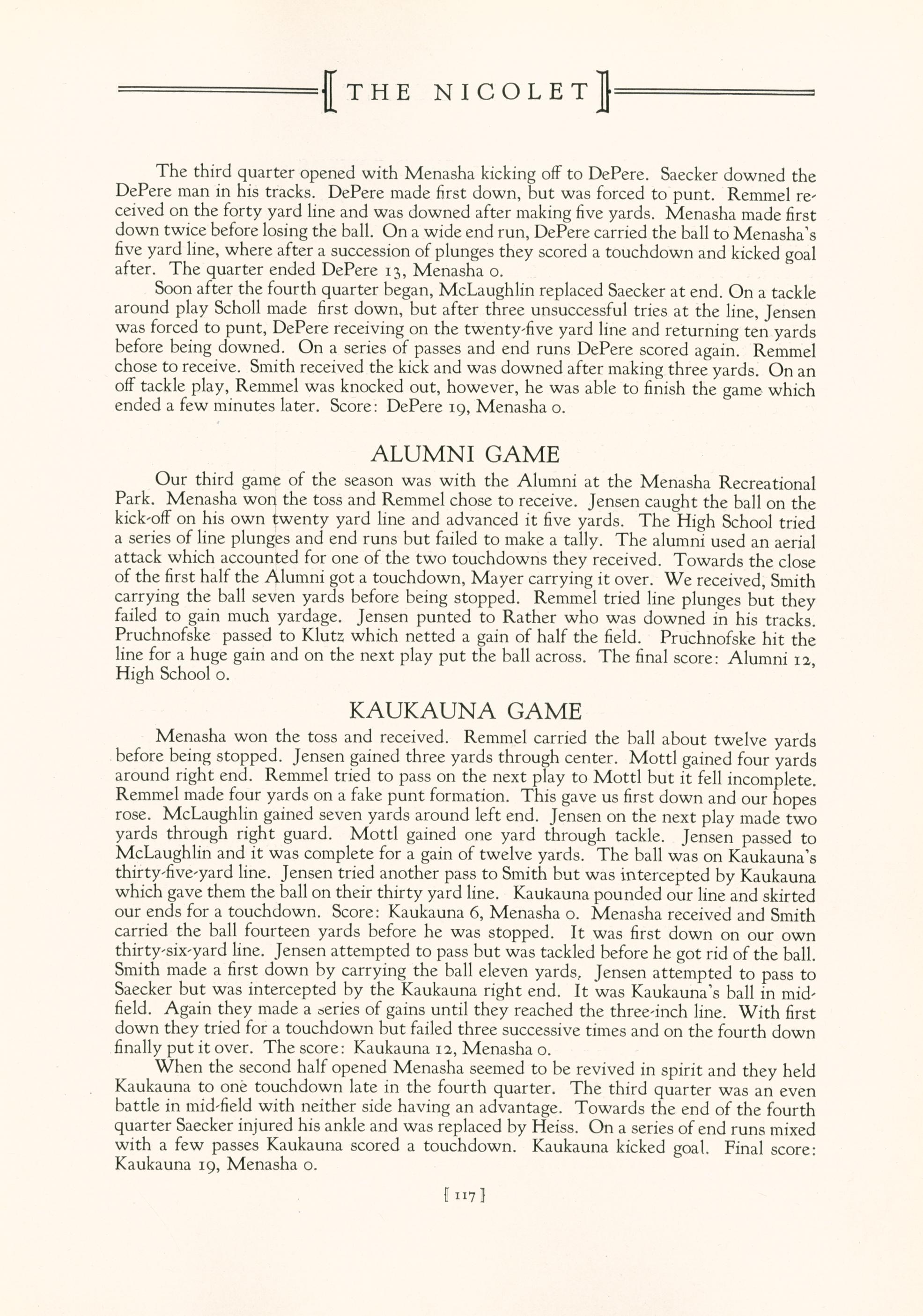 THE NICOLET

The third quarter opened with Menasha kicking off to DePere. Saecker downed the DePere man in his tracks. DePere made first down, but was forced to punt. Remmel received on the forty yard line and was downed after making five yards. Menasha made first down twice before losing the ball. On a wide end run, DePere carried the ball to Menasha's five yard line, where after a succession of plunges they scored a touchdown and kicked goal after. The quarter ended DePere 13, Menasha 0.

Soon after the fourth quarter began, McLaughlin replaced Saecker at end. On a tackle around play Scholl made first down, but after three unsuccessful tries at the line, Jensen was forced to punt, DePere receiving on the twenty-five yard line and returning ten yards before being downed. On a series of passes and end runs DePere scored again. Remmel chose to receive. Smith received the kick and was downed after making three yards. On an off tackle play, Remmel was knocked out, however, he was able to finish the game which ended a few minutes later. Score: DePere 19, Menasha 0.

ALUMNI GAME

Our third game of the season was with the Alumni at the Menasha Recreational Park. Menasha won the toss and Remmel chose to receive. Jensen caught the ball on the kick-off on his own twenty yard line and advanced it five yards. The High School tried a series of line plunges and end runs but failed to make a tally. The alumni used an aerial attack which accounted for one of the two touchdowns they received. Towards the close of the first half the Alumni got a touchdown, Mayer carrying it over. We received, Smith carrying the ball seven yards before being stopped. Remmel tried line plunges but they failed to gain much yardage. Jensen punted to Rather who was downed in his tracks. Pruchnofske passed to Klutz which netted a gain of half the field. Pruchnofske hit the line for a huge gain and on the next play put the ball across. The final score: Alumni 12, High School 0.

KAUKAUNA GAME

Menasha won the toss and received. Remmel carried the ball about twelve yards before being stopped. Jensen gained three yards through center. Mottl gained four yards around right end. Remmel tried to pass on the next play to Mottl but it fell incomplete. Remmel made four yards on a fake punt formation. This gave us first down and our hopes rose. McLaughlin gained seven yards around left end. Jensen on the next play made two yards through right guard. Mottl gained one yard through tackle. Jensen passed to McLaughlin and it was complete for a gain of twelve yards. The ball was on Kaukauna's thirty-five-yard line. Jensen tried another pass to Smith but was intercepted by Kaukauna which gave them the ball on their thirty yard line. Kaukauna pounded our line and skirted our ends for a touchdown. Score: Kaukauna 6, Menasha 0. Menasha received and Smith carried the ball fourteen yards before he was stopped. It was first down on our own thirty-six-yard line. Jensen attempted to pass but was tackled before he got rid of the ball. Smith made a first down by carrying the ball eleven yards. Jensen attempted to pass to Saecker but was intercepted by the Kaukauna right end. It was Kaukauna's ball in mid-field. Again they made a series of gains until they reached the three-inch line. With first down they tried for a touchdown but failed three successive times and on the fourth down finally put it over. The score: Kaukauna 12, Menasha 0.

When the second half opened Menasha seemed to be revived in spirit and they held Kaukauna to one touchdown late in the fourth quarter. The third quarter was an even battle in mid-field with neither side having an advantage. Towards the end of the fourth quarter Saecker injured his ankle and was replaced by Heiss. On a series of end runs mixed with a few passes Kaukauna scored a touchdown. Kaukauna kicked goal. Final score: Kaukauna 19, Menasha 0.

[ 117 ]